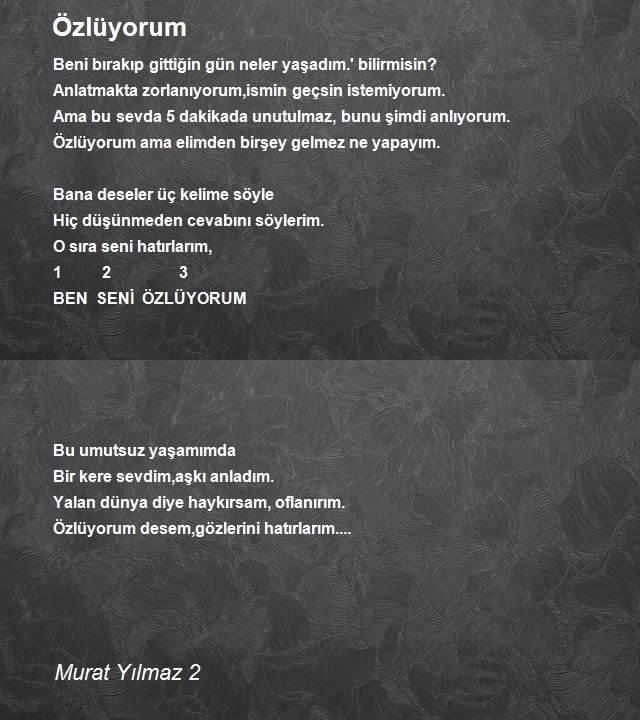 Özlüyorum

Beni bırakıp gittiğin gün neler yaşadım.' bilirmisin?
Anlatmakta zorlanıyorum,ismin geçsin istemiyorum.
Ama bu sevda 5 dakikada unutulmaz, bunu şimdi anlıyorum.
Özlüyorum ama elimden birşey gelmez ne yapayım.

Bana deseler üç kelime söyle
Hiç düşünmeden cevabını söylerim.
O sıra seni hatırlarım,
1 2 3
BEN SENİ ÖZLÜYORUM

Bu umutsuz yaşamımda
Bir kere sevdim,aşkı anladım.
Yalan dünya diye haykırsam, oflanırım.
Özlüyorum desem,gözlerini hatırlarım....

Murat Yılmaz 2